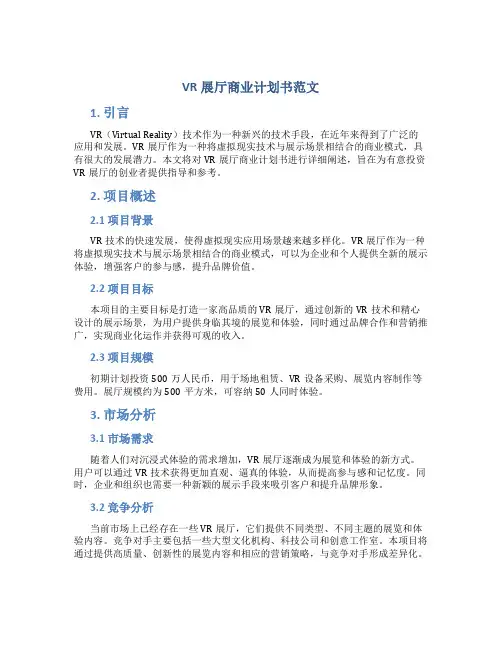 VR 展厅商业计划书范文

1. 引言

VR（Virtual Reality）技术作为一种新兴的技术手段，在近年来得到了广泛的应用和发展。VR 展厅作为一种将虚拟现实技术与展示场景相结合的商业模式，具有很大的发展潜力。本文将对 VR 展厅商业计划书进行详细阐述，旨在为有意投资 VR 展厅的创业者提供指导和参考。

2. 项目概述

2.1 项目背景

VR 技术的快速发展，使得虚拟现实应用场景越来越多样化。VR 展厅作为一种将虚拟现实技术与展示场景相结合的商业模式，可以为企业和个人提供全新的展示体验，增强客户的参与感，提升品牌价值。

2.2 项目目标

本项目的主要目标是打造一家高品质的 VR 展厅，通过创新的 VR 技术和精心设计的展示场景，为用户提供身临其境的展览和体验，同时通过品牌合作和营销推广，实现商业化运作并获得可观的收入。

2.3 项目规模

初期计划投资 500 万人民币，用于场地租赁、VR 设备采购、展览内容制作等费用。展厅规模约为 500 平方米，可容纳 50 人同时体验。

3. 市场分析

3.1 市场需求

随着人们对沉浸式体验的需求增加，VR 展厅逐渐成为展览和体验的新方式。用户可以通过 VR 技术获得更加直观、逼真的体验，从而提高参与感和记忆度。同时，企业和组织也需要一种新颖的展示手段来吸引客户和提升品牌形象。

3.2 竞争分析

当前市场上已经存在一些 VR 展厅，它们提供不同类型、不同主题的展览和体验内容。竞争对手主要包括一些大型文化机构、科技公司和创意工作室。本项目将通过提供高质量、创新性的展览内容和相应的营销策略，与竞争对手形成差异化。